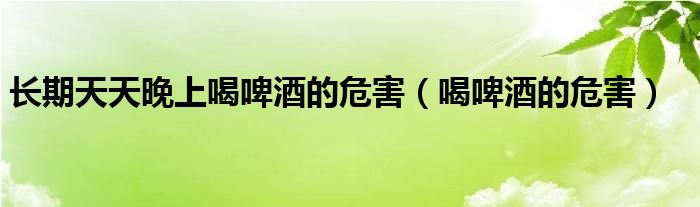 长期天天晚上喝啤酒的危害（喝啤酒的危害）